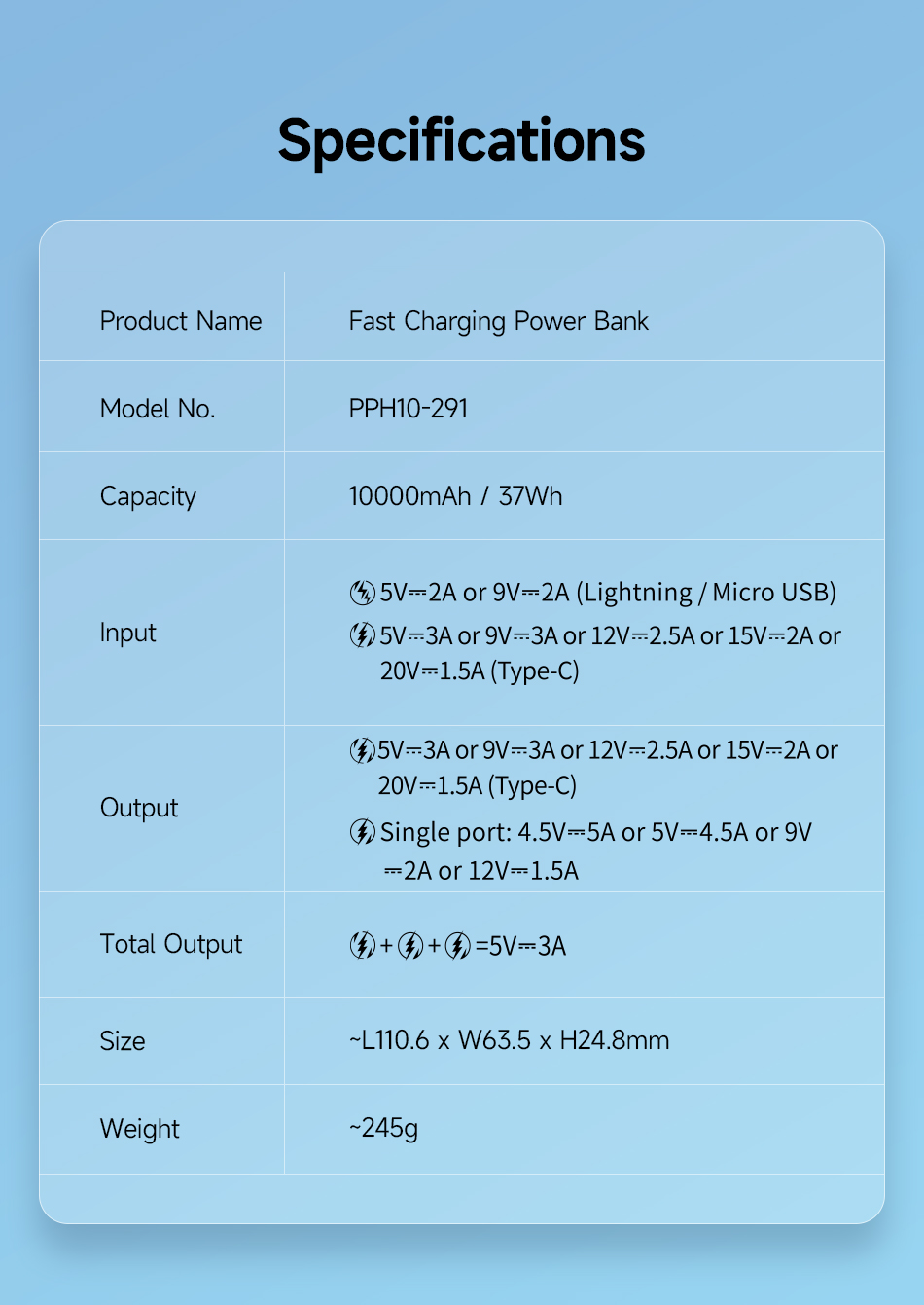 Specifications

| Product Name | Fast Charging Power Bank |
|---|---|
| Model No. | PPH10-291 |
| Capacity | 10000mAh / 37Wh |
| Input | 5V⎓2A or 9V⎓2A (Lightning / Micro USB) 5V⎓3A or 9V⎓3A or 12V⎓2.5A or 15V⎓2A or 20V⎓1.5A (Type-C) |
| Output | 5V⎓3A or 9V⎓3A or 12V⎓2.5A or 15V⎓2A or 20V⎓1.5A (Type-C) Single port: 4.5V⎓5A or 5V⎓4.5A or 9V ⎓2A or 12V⎓1.5A |
| Total Output | + + =5V⎓3A |
| Size | ~L110.6 x W63.5 x H24.8mm |
| Weight | ~245g |